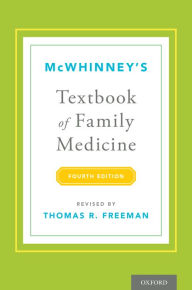 McWHINNEY'S

Textbook of Family Medicine

FOURTH EDITION

REVISED BY
THOMAS R. FREEMAN

OXFORD